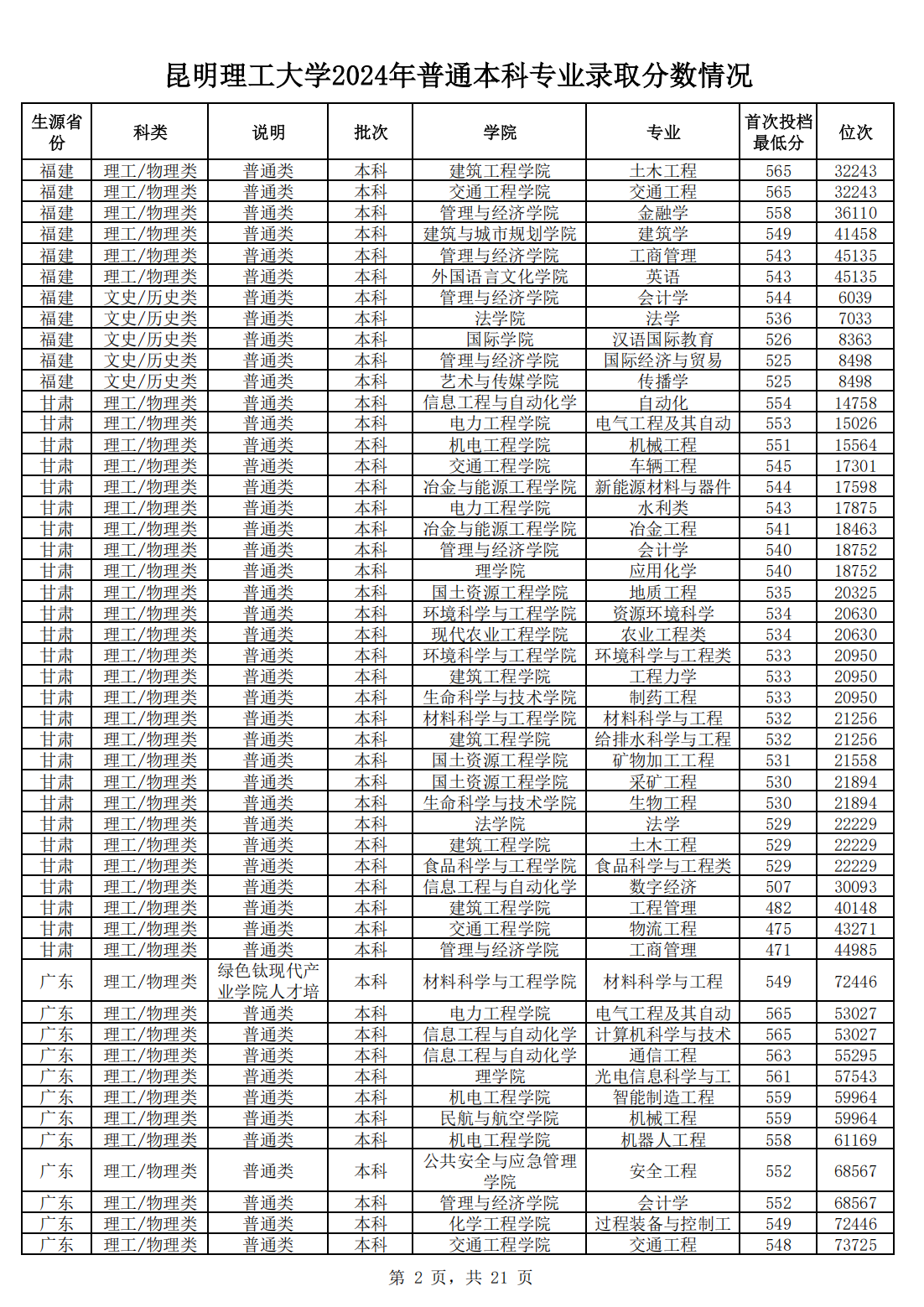 昆明理工大学2024年普通本科专业录取分数情况

| 生源省份 | 科类 | 说明 | 批次 | 学院 | 专业 | 首次投档最低分 | 位次 |
|---|---|---|---|---|---|---|---|
| 福建 | 理工/物理类 | 普通类 | 本科 | 建筑工程学院 | 土木工程 | 565 | 32243 |
| 福建 | 理工/物理类 | 普通类 | 本科 | 交通工程学院 | 交通工程 | 565 | 32243 |
| 福建 | 理工/物理类 | 普通类 | 本科 | 管理与经济学院 | 金融学 | 558 | 36110 |
| 福建 | 理工/物理类 | 普通类 | 本科 | 建筑与城市规划学院 | 建筑学 | 549 | 41458 |
| 福建 | 理工/物理类 | 普通类 | 本科 | 管理与经济学院 | 工商管理 | 543 | 45135 |
| 福建 | 理工/物理类 | 普通类 | 本科 | 外国语言文化学院 | 英语 | 543 | 45135 |
| 福建 | 文史/历史类 | 普通类 | 本科 | 管理与经济学院 | 会计学 | 544 | 6039 |
| 福建 | 文史/历史类 | 普通类 | 本科 | 法学院 | 法学 | 536 | 7033 |
| 福建 | 文史/历史类 | 普通类 | 本科 | 国际学院 | 汉语国际教育 | 526 | 8363 |
| 福建 | 文史/历史类 | 普通类 | 本科 | 管理与经济学院 | 国际经济与贸易 | 525 | 8498 |
| 福建 | 文史/历史类 | 普通类 | 本科 | 艺术与传媒学院 | 传播学 | 525 | 8498 |
| 甘肃 | 理工/物理类 | 普通类 | 本科 | 信息工程与自动化学 | 自动化 | 554 | 14758 |
| 甘肃 | 理工/物理类 | 普通类 | 本科 | 电力工程学院 | 电气工程及其自动 | 553 | 15026 |
| 甘肃 | 理工/物理类 | 普通类 | 本科 | 机电工程学院 | 机械工程 | 551 | 15564 |
| 甘肃 | 理工/物理类 | 普通类 | 本科 | 交通工程学院 | 车辆工程 | 545 | 17301 |
| 甘肃 | 理工/物理类 | 普通类 | 本科 | 冶金与能源工程学院 | 新能源材料与器件 | 544 | 17598 |
| 甘肃 | 理工/物理类 | 普通类 | 本科 | 电力工程学院 | 水利类 | 543 | 17875 |
| 甘肃 | 理工/物理类 | 普通类 | 本科 | 冶金与能源工程学院 | 冶金工程 | 541 | 18463 |
| 甘肃 | 理工/物理类 | 普通类 | 本科 | 管理与经济学院 | 会计学 | 540 | 18752 |
| 甘肃 | 理工/物理类 | 普通类 | 本科 | 理学院 | 应用化学 | 540 | 18752 |
| 甘肃 | 理工/物理类 | 普通类 | 本科 | 国土资源工程学院 | 地质工程 | 535 | 20325 |
| 甘肃 | 理工/物理类 | 普通类 | 本科 | 环境科学与工程学院 | 资源环境科学 | 534 | 20630 |
| 甘肃 | 理工/物理类 | 普通类 | 本科 | 现代农业工程学院 | 农业工程类 | 534 | 20630 |
| 甘肃 | 理工/物理类 | 普通类 | 本科 | 环境科学与工程学院 | 环境科学与工程类 | 533 | 20950 |
| 甘肃 | 理工/物理类 | 普通类 | 本科 | 建筑工程学院 | 工程力学 | 533 | 20950 |
| 甘肃 | 理工/物理类 | 普通类 | 本科 | 生命科学与技术学院 | 制药工程 | 533 | 20950 |
| 甘肃 | 理工/物理类 | 普通类 | 本科 | 材料科学与工程学院 | 材料科学与工程 | 532 | 21256 |
| 甘肃 | 理工/物理类 | 普通类 | 本科 | 建筑工程学院 | 给排水科学与工程 | 532 | 21256 |
| 甘肃 | 理工/物理类 | 普通类 | 本科 | 国土资源工程学院 | 矿物加工工程 | 531 | 21558 |
| 甘肃 | 理工/物理类 | 普通类 | 本科 | 国土资源工程学院 | 采矿工程 | 530 | 21894 |
| 甘肃 | 理工/物理类 | 普通类 | 本科 | 生命科学与技术学院 | 生物工程 | 530 | 21894 |
| 甘肃 | 理工/物理类 | 普通类 | 本科 | 法学院 | 法学 | 529 | 22229 |
| 甘肃 | 理工/物理类 | 普通类 | 本科 | 建筑工程学院 | 土木工程 | 529 | 22229 |
| 甘肃 | 理工/物理类 | 普通类 | 本科 | 食品科学与工程学院 | 食品科学与工程类 | 529 | 22229 |
| 甘肃 | 理工/物理类 | 普通类 | 本科 | 信息工程与自动化学 | 数字经济 | 507 | 30093 |
| 甘肃 | 理工/物理类 | 普通类 | 本科 | 建筑工程学院 | 工程管理 | 482 | 40148 |
| 甘肃 | 理工/物理类 | 普通类 | 本科 | 交通工程学院 | 物流工程 | 475 | 43271 |
| 甘肃 | 理工/物理类 | 普通类 | 本科 | 管理与经济学院 | 工商管理 | 471 | 44985 |
| 广东 | 理工/物理类 | 绿色钛现代产业学院人才培 | 本科 | 材料科学与工程学院 | 材料科学与工程 | 549 | 72446 |
| 广东 | 理工/物理类 | 普通类 | 本科 | 电力工程学院 | 电气工程及其自动 | 565 | 53027 |
| 广东 | 理工/物理类 | 普通类 | 本科 | 信息工程与自动化学 | 计算机科学与技术 | 565 | 53027 |
| 广东 | 理工/物理类 | 普通类 | 本科 | 信息工程与自动化学 | 通信工程 | 563 | 55295 |
| 广东 | 理工/物理类 | 普通类 | 本科 | 理学院 | 光电信息科学与工 | 561 | 57543 |
| 广东 | 理工/物理类 | 普通类 | 本科 | 机电工程学院 | 智能制造工程 | 559 | 59964 |
| 广东 | 理工/物理类 | 普通类 | 本科 | 民航与航空学院 | 机械工程 | 559 | 59964 |
| 广东 | 理工/物理类 | 普通类 | 本科 | 机电工程学院 | 机器人工程 | 558 | 61169 |
| 广东 | 理工/物理类 | 普通类 | 本科 | 公共安全与应急管理学院 | 安全工程 | 552 | 68567 |
| 广东 | 理工/物理类 | 普通类 | 本科 | 管理与经济学院 | 会计学 | 552 | 68567 |
| 广东 | 理工/物理类 | 普通类 | 本科 | 化学工程学院 | 过程装备与控制工 | 549 | 72446 |
| 广东 | 理工/物理类 | 普通类 | 本科 | 交通工程学院 | 交通工程 | 548 | 73725 |

第 2 页，共 21 页